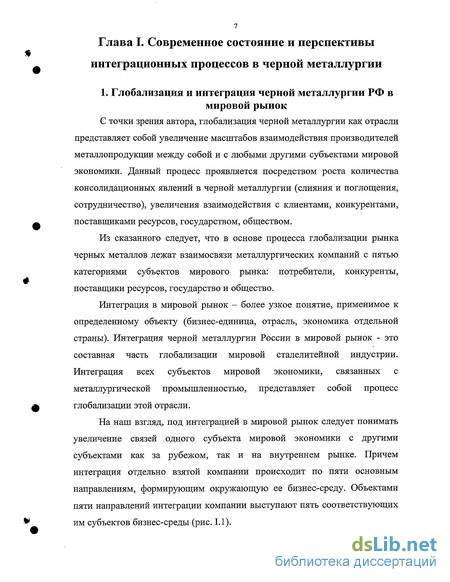 7

Глава I. Современное состояние и перспективы интеграционных процессов в черной металлургии

1. Глобализация и интеграция черной металлургии РФ в мировой рынок

С точки зрения автора, глобализация черной металлургии как отрасли представляет собой увеличение масштабов взаимодействия производителей металлопродукции между собой и с любыми другими субъектами мировой экономики. Данный процесс проявляется посредством роста количества консолидационных явлений в черной металлургии (слияния и поглощения, сотрудничество), увеличения взаимодействия с клиентами, конкурентами, поставщиками ресурсов, государством, обществом.

Из сказанного следует, что в основе процесса глобализации рынка черных металлов лежат взаимосвязи металлургических компаний с пятью категориями субъектов мирового рынка: потребители, конкуренты, поставщики ресурсов, государство и общество.

Интеграция в мировой рынок – более узкое понятие, применимое к определенному объекту (бизнес-единица, отрасль, экономика отдельной страны). Интеграция черной металлургии России в мировой рынок - это составная часть глобализации мировой сталелитейной индустрии. Интеграция всех субъектов мировой экономики, связанных с металлургической промышленностью, представляет собой процесс глобализации этой отрасли.

На наш взгляд, под интеграцией в мировой рынок следует понимать увеличение связей одного субъекта мировой экономики с другими субъектами как за рубежом, так и на внутреннем рынке. Причем интеграция отдельно взятой компании происходит по пяти основным направлениям, формирующим окружающую ее бизнес-среду. Объектами пяти направлений интеграции компании выступают пять соответствующих им субъектов бизнес-среды (рис. I.1).

dsLib.net
библиотека диссертаций